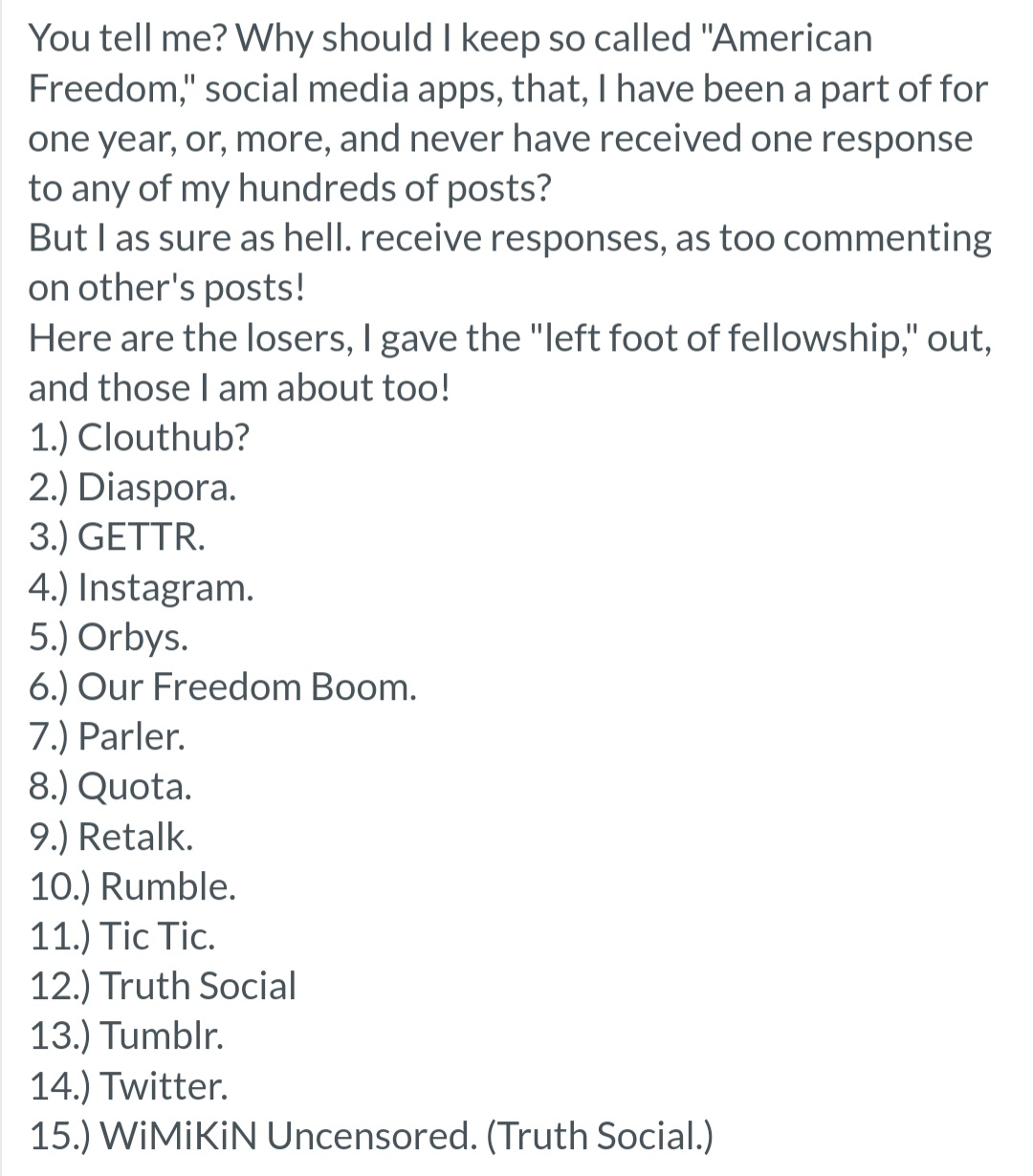 You tell me? Why should I keep so called "American Freedom," social media apps, that, I have been a part of for one year, or, more, and never have received one response to any of my hundreds of posts?
But I as sure as hell. receive responses, as too commenting on other's posts!
Here are the losers, I gave the "left foot of fellowship," out, and those I am about too!
1.) Clouthub?
2.) Diaspora.
3.) GETTR.
4.) Instagram.
5.) Orbys.
6.) Our Freedom Boom.
7.) Parler.
8.) Quota.
9.) Retalk.
10.) Rumble.
11.) Tic Tic.
12.) Truth Social
13.) Tumblr.
14.) Twitter.
15.) WiMiKiN Uncensored. (Truth Social.)